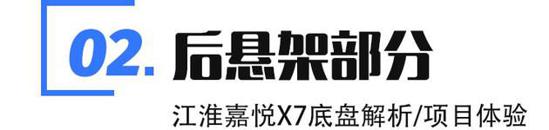 02. 后悬架部分

江淮嘉悦X7底盘解析/项目体验